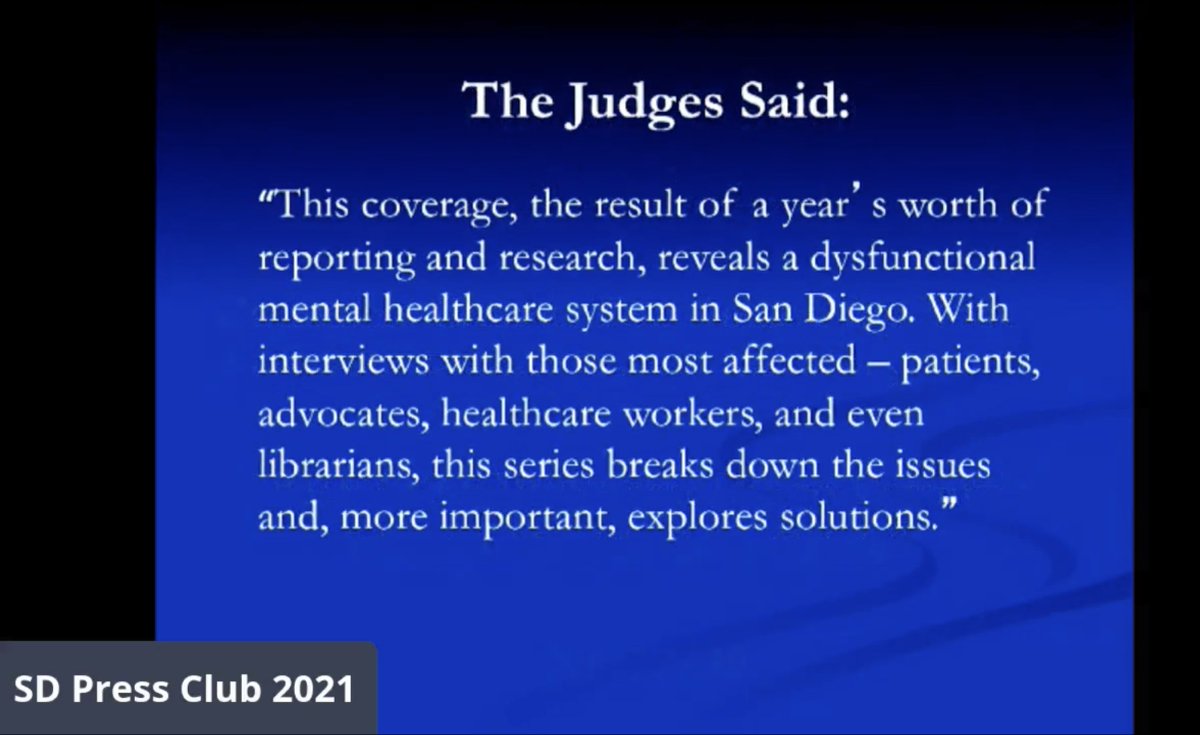 The Judges Said:

"This coverage, the result of a year's worth of reporting and research, reveals a dysfunctional mental healthcare system in San Diego. With interviews with those most affected – patients, advocates, healthcare workers, and even librarians, this series breaks down the issues and, more important, explores solutions."

SD Press Club 2021